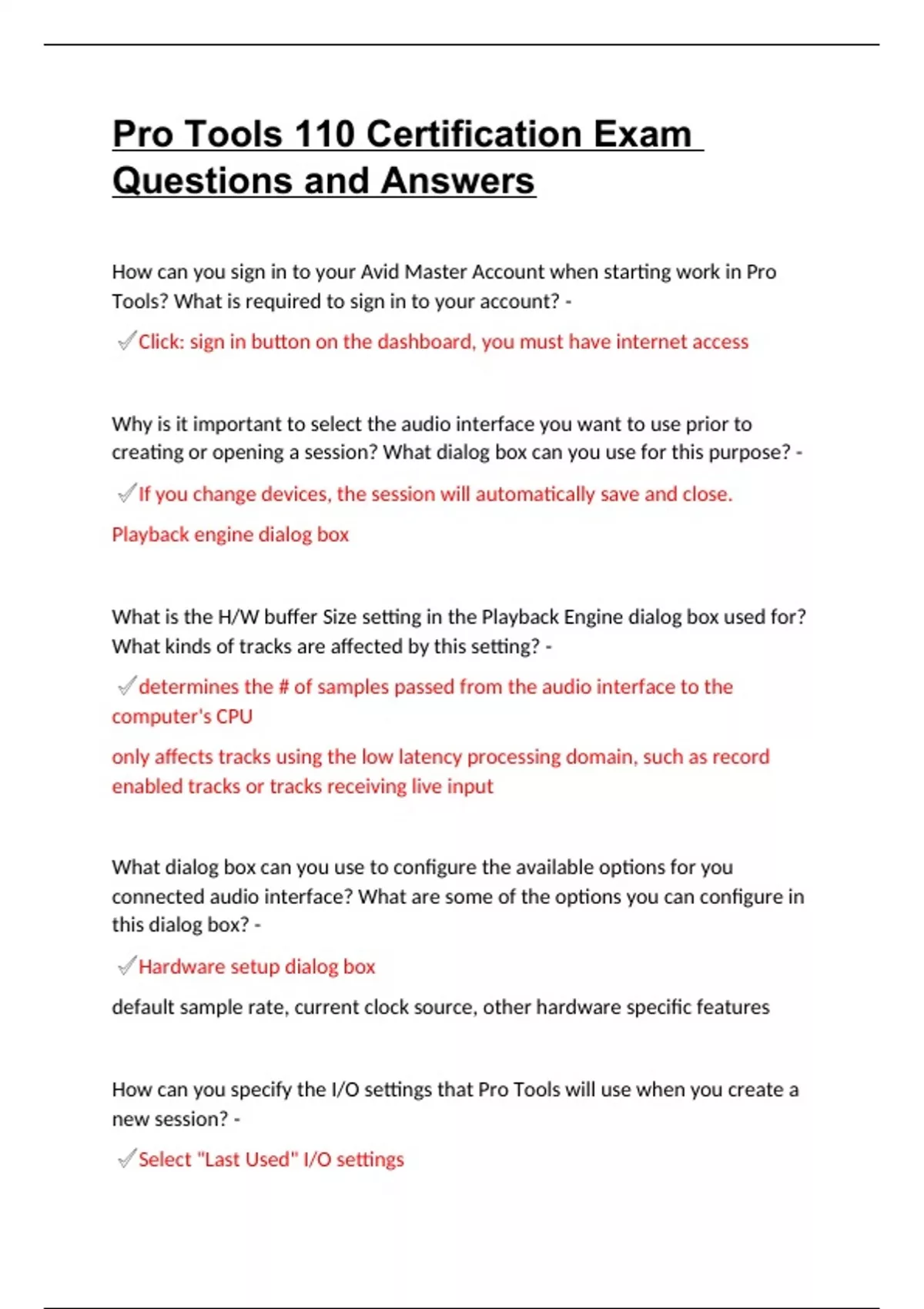 Pro Tools 110 Certification Exam Questions and Answers

How can you sign in to your Avid Master Account when starting work in Pro Tools? What is required to sign in to your account? -

✓Click: sign in button on the dashboard, you must have internet access

Why is it important to select the audio interface you want to use prior to creating or opening a session? What dialog box can you use for this purpose? -

✓If you change devices, the session will automatically save and close.

Playback engine dialog box

What is the H/W buffer Size setting in the Playback Engine dialog box used for? What kinds of tracks are affected by this setting? -

✓determines the # of samples passed from the audio interface to the computer's CPU

only affects tracks using the low latency processing domain, such as record enabled tracks or tracks receiving live input

What dialog box can you use to configure the available options for you connected audio interface? What are some of the options you can configure in this dialog box? -

✓Hardware setup dialog box

default sample rate, current clock source, other hardware specific features

How can you specify the I/O settings that Pro Tools will use when you create a new session? -

✓Select "Last Used" I/O settings